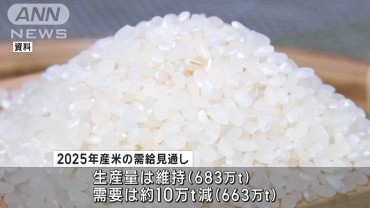 ANN
NEWS
資料

2025年産米の需給見通し

生産量は維持(683万t)
需要は約10万t減(663万t)